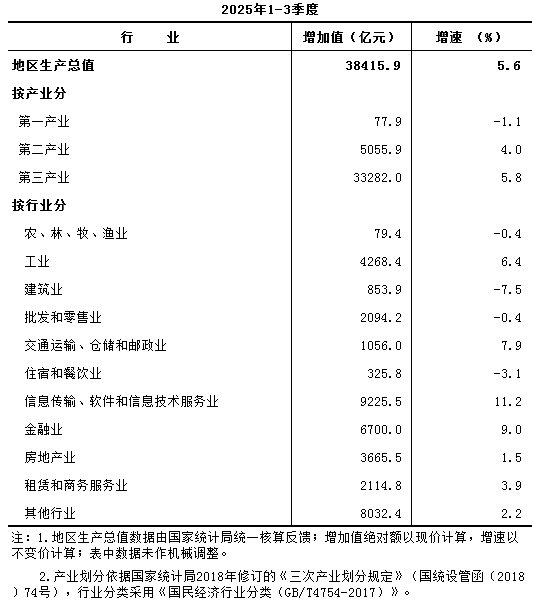 2025年1-3季度

| 行　　业 | 增加值（亿元） | 增速　（%） |
|---|---|---|
| 地区生产总值 | 38415.9 | 5.6 |
| 按产业分 | | |
| 第一产业 | 77.9 | -1.1 |
| 第二产业 | 5055.9 | 4.0 |
| 第三产业 | 33282.0 | 5.8 |
| 按行业分 | | |
| 农、林、牧、渔业 | 79.4 | -0.4 |
| 工业 | 4268.4 | 6.4 |
| 建筑业 | 853.9 | -7.5 |
| 批发和零售业 | 2094.2 | -0.4 |
| 交通运输、仓储和邮政业 | 1056.0 | 7.9 |
| 住宿和餐饮业 | 325.8 | -3.1 |
| 信息传输、软件和信息技术服务业 | 9225.5 | 11.2 |
| 金融业 | 6700.0 | 9.0 |
| 房地产业 | 3665.5 | 1.5 |
| 租赁和商务服务业 | 2114.8 | 3.9 |
| 其他行业 | 8032.4 | 2.2 |

注：1.地区生产总值数据由国家统计局统一核算反馈；增加值绝对额以现价计算，增速以不变价计算；表中数据未作机械调整。

2.产业划分依据国家统计局2018年修订的《三次产业划分规定》（国统设管函（2018）74号），行业分类采用《国民经济行业分类（GB/T4754-2017）》。